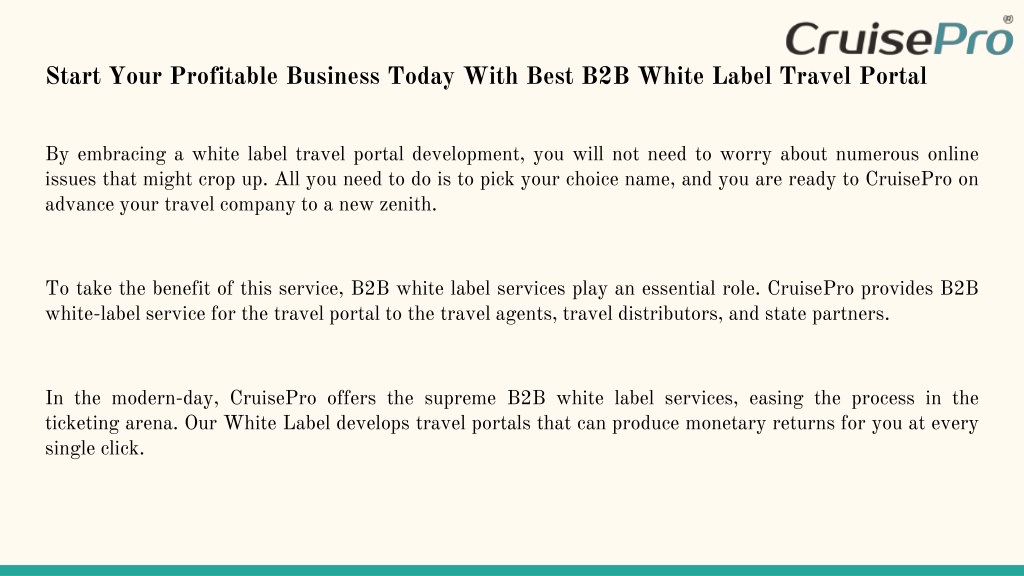 CruisePro®

Start Your Profitable Business Today With Best B2B White Label Travel Portal

By embracing a white label travel portal development, you will not need to worry about numerous online issues that might crop up. All you need to do is to pick your choice name, and you are ready to CruisePro on advance your travel company to a new zenith.

To take the benefit of this service, B2B white label services play an essential role. CruisePro provides B2B white-label service for the travel portal to the travel agents, travel distributors, and state partners.

In the modern-day, CruisePro offers the supreme B2B white label services, easing the process in the ticketing arena. Our White Label develops travel portals that can produce monetary returns for you at every single click.